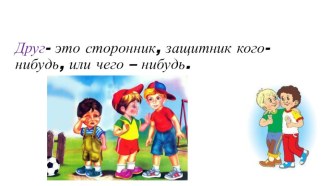 Друг- это сторонник, защитник кого-нибудь, или чего – нибудь.